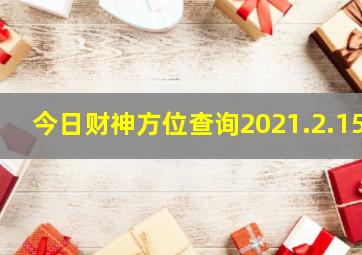 今日财神方位查询2021.2.15